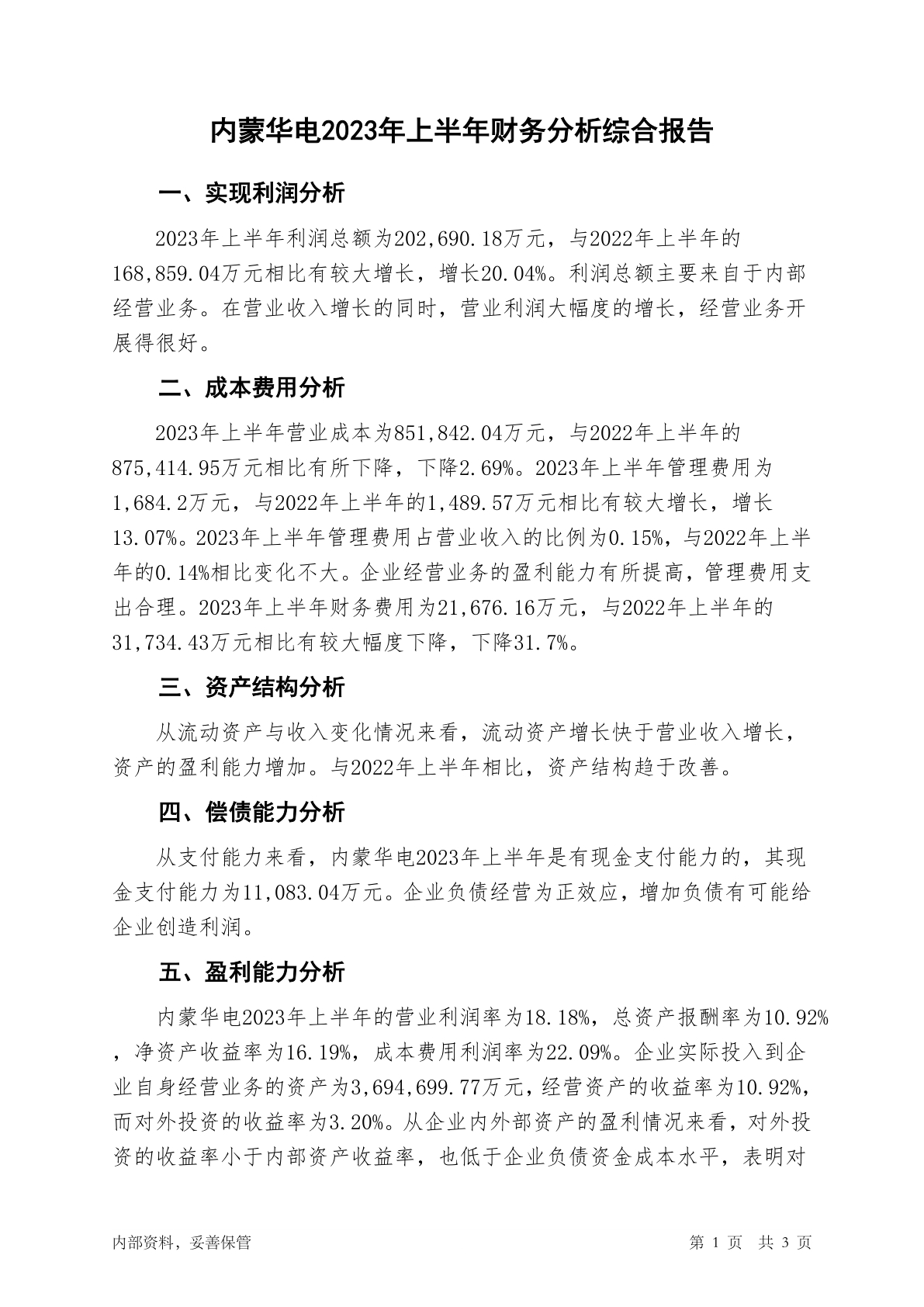 内蒙华电2023年上半年财务分析综合报告

一、实现利润分析

2023年上半年利润总额为202,690.18万元，与2022年上半年的168,859.04万元相比有较大增长，增长20.04%。利润总额主要来自于内部经营业务。在营业收入增长的同时，营业利润大幅度的增长，经营业务开展得很好。

二、成本费用分析

2023年上半年营业成本为851,842.04万元，与2022年上半年的875,414.95万元相比有所下降，下降2.69%。2023年上半年管理费用为1,684.2万元，与2022年上半年的1,489.57万元相比有较大增长，增长13.07%。2023年上半年管理费用占营业收入的比例为0.15%，与2022年上半年的0.14%相比变化不大。企业经营业务的盈利能力有所提高，管理费用支出合理。2023年上半年财务费用为21,676.16万元，与2022年上半年的31,734.43万元相比有较大幅度下降，下降31.7%。

三、资产结构分析

从流动资产与收入变化情况来看，流动资产增长快于营业收入增长，资产的盈利能力增加。与2022年上半年相比，资产结构趋于改善。

四、偿债能力分析

从支付能力来看，内蒙华电2023年上半年是有现金支付能力的，其现金支付能力为11,083.04万元。企业负债经营为正效应，增加负债有可能给企业创造利润。

五、盈利能力分析

内蒙华电2023年上半年的营业利润率为18.18%，总资产报酬率为10.92%，净资产收益率为16.19%，成本费用利润率为22.09%。企业实际投入到企业自身经营业务的资产为3,694,699.77万元，经营资产的收益率为10.92%，而对外投资的收益率为3.20%。从企业内外部资产的盈利情况来看，对外投资的收益率小于内部资产收益率，也低于企业负债资金成本水平，表明对

内部资料，妥善保管

第 1 页 共 3 页